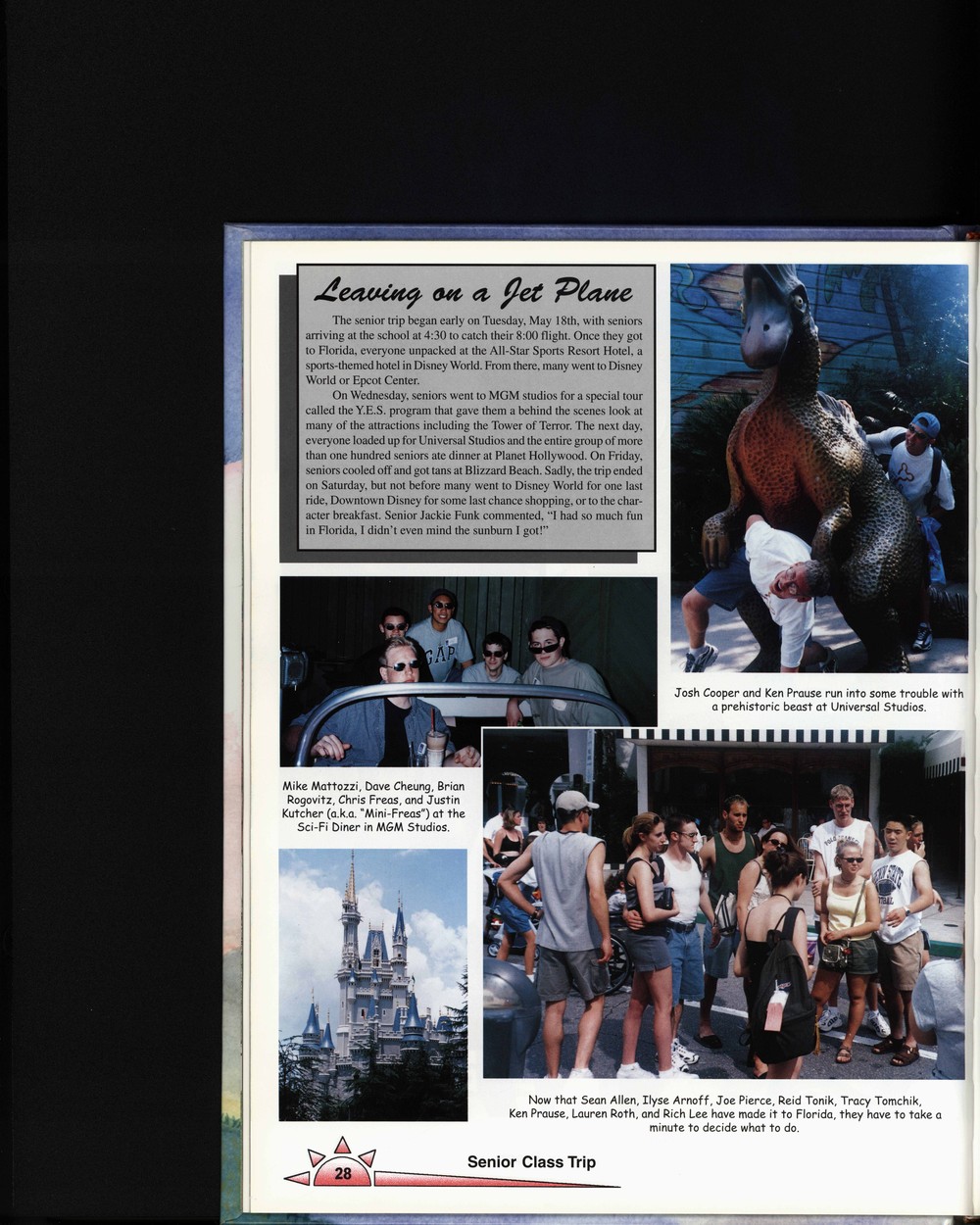 Leaving on a Jet Plane

The senior trip began early on Tuesday, May 18th, with seniors arriving at the school at 4:30 to catch their 8:00 flight. Once they got to Florida, everyone unpacked at the All-Star Sports Resort Hotel, a sports-themed hotel in Disney World. From there, many went to Disney World or Epcot Center.

On Wednesday, seniors went to MGM studios for a special tour called the Y.E.S. program that gave them a behind the scenes look at many of the attractions including the Tower of Terror. The next day, everyone loaded up for Universal Studios and the entire group of more than one hundred seniors ate dinner at Planet Hollywood. On Friday, seniors cooled off and got tans at Blizzard Beach. Sadly, the trip ended on Saturday, but not before many went to Disney World for one last ride, Downtown Disney for some last chance shopping, or to the character breakfast. Senior Jackie Funk commented, "I had so much fun in Florida, I didn't even mind the sunburn I got!"

Josh Cooper and Ken Prause run into some trouble with a prehistoric beast at Universal Studios.

Mike Mattozzi, Dave Cheung, Brian Rogovitz, Chris Freas, and Justin Kutcher (a.k.a. "Mini-Freas") at the Sci-Fi Diner in MGM Studios.

Now that Sean Allen, Ilyse Arnoff, Joe Pierce, Reid Tonik, Tracy Tomchik, Ken Prause, Lauren Roth, and Rich Lee have made it to Florida, they have to take a minute to decide what to do.

28 Senior Class Trip